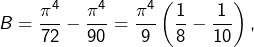 $B = \frac{\pi^4}{72} - \frac{\pi^4}{90} = \frac{\pi^4}{9}\left(\frac{1}{8} - \frac{1}{10}\right),$